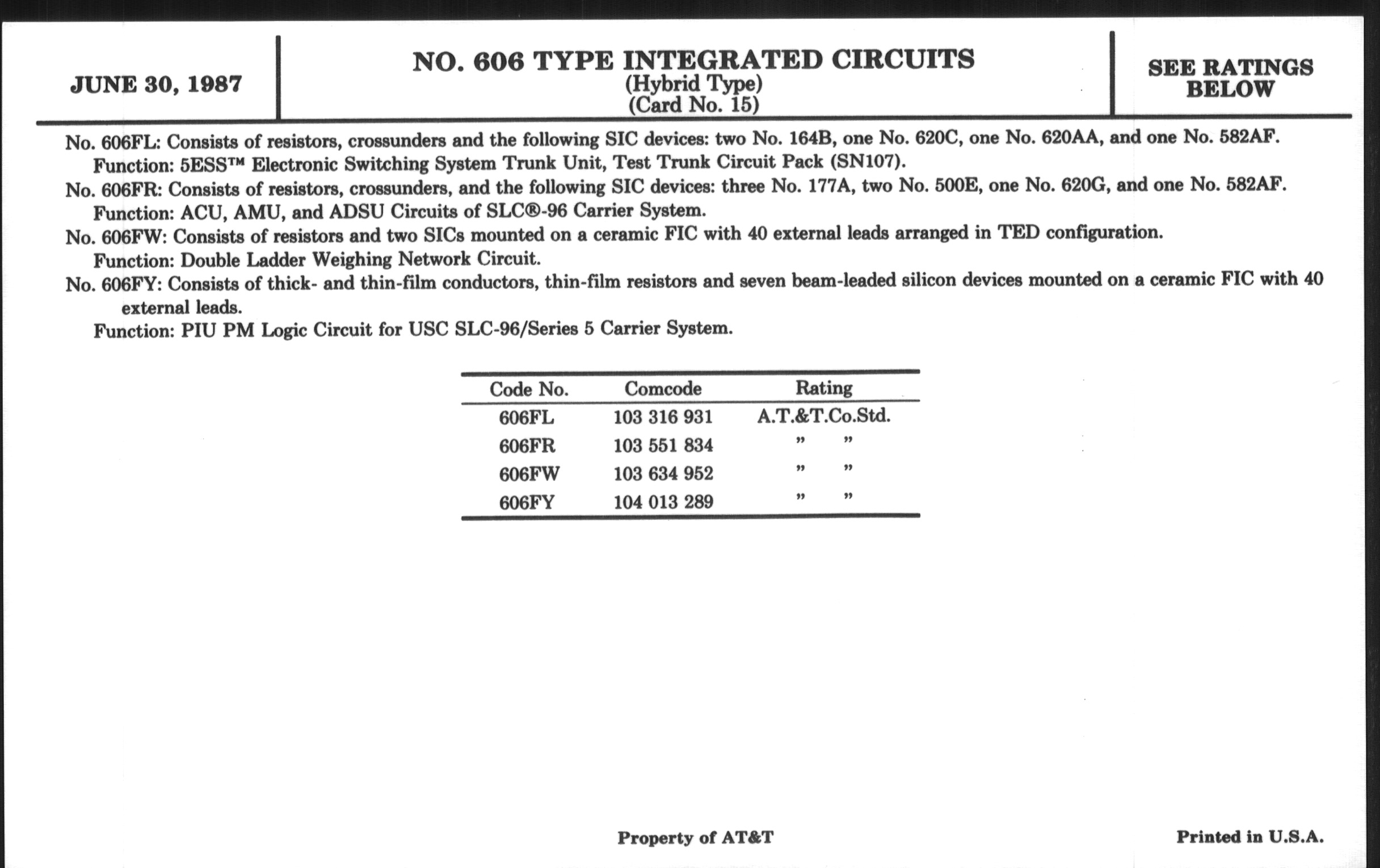 JUNE 30, 1987

NO. 606 TYPE INTEGRATED CIRCUITS
(Hybrid Type)
(Card No. 15)

SEE RATINGS BELOW

No. 606FL: Consists of resistors, crossunders and the following SIC devices: two No. 164B, one No. 620C, one No. 620AA, and one No. 582AF.
Function: 5ESS™ Electronic Switching System Trunk Unit, Test Trunk Circuit Pack (SN107).

No. 606FR: Consists of resistors, crossunders, and the following SIC devices: three No. 177A, two No. 500E, one No. 620G, and one No. 582AF.
Function: ACU, AMU, and ADSU Circuits of SLC®-96 Carrier System.

No. 606FW: Consists of resistors and two SICs mounted on a ceramic FIC with 40 external leads arranged in TED configuration.
Function: Double Ladder Weighing Network Circuit.

No. 606FY: Consists of thick- and thin-film conductors, thin-film resistors and seven beam-leaded silicon devices mounted on a ceramic FIC with 40 external leads.
Function: PIU PM Logic Circuit for USC SLC-96/Series 5 Carrier System.

| Code No. | Comcode | Rating |
|---|---|---|
| 606FL | 103 316 931 | A.T.&T.Co.Std. |
| 606FR | 103 551 834 | " " |
| 606FW | 103 634 952 | " " |
| 606FY | 104 013 289 | " " |

Property of AT&T

Printed in U.S.A.